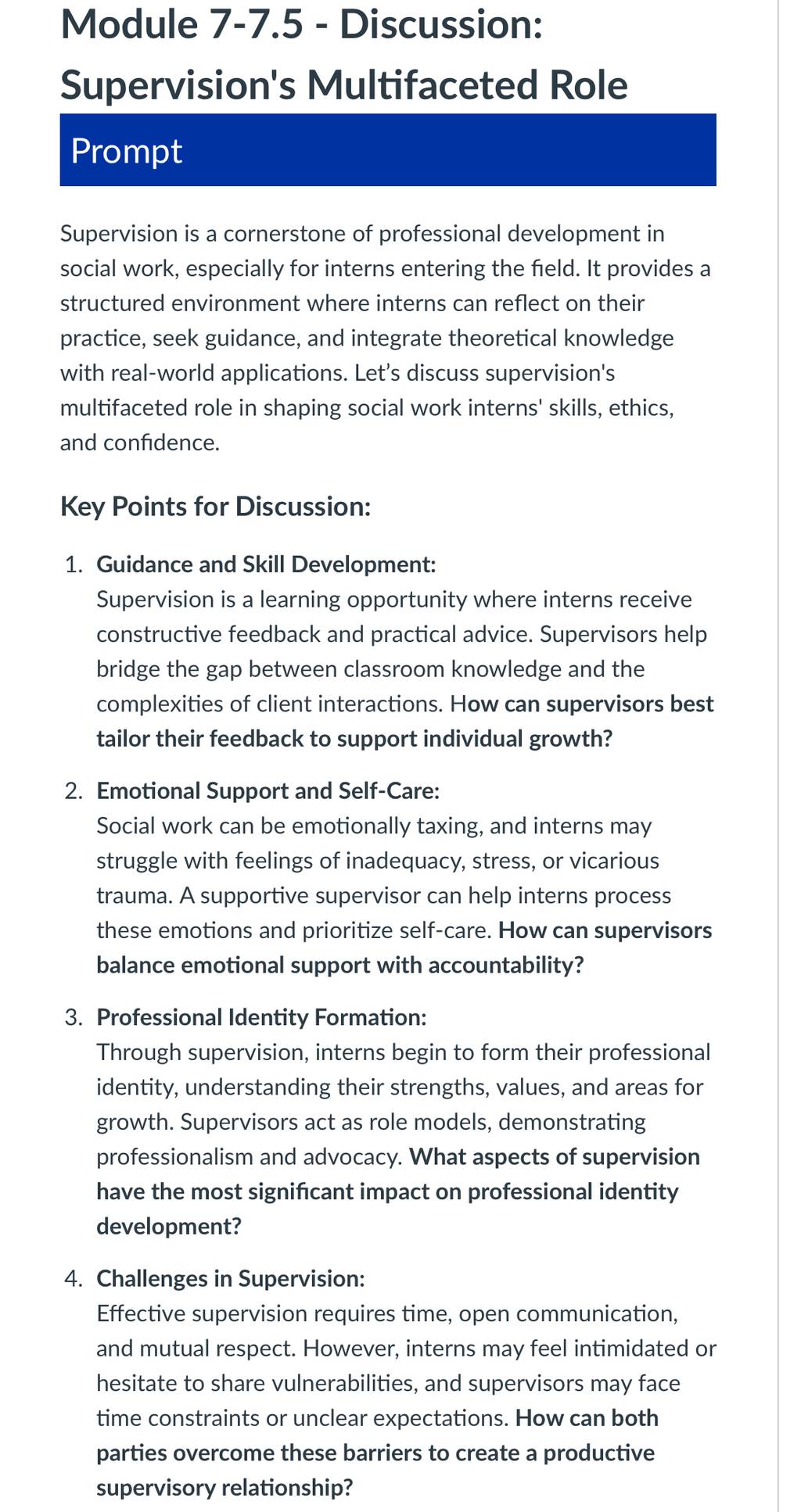 Module 7-7.5 - Discussion: Supervision's Multifaceted Role

Prompt

Supervision is a cornerstone of professional development in social work, especially for interns entering the field. It provides a structured environment where interns can reflect on their practice, seek guidance, and integrate theoretical knowledge with real-world applications. Let’s discuss supervision's multifaceted role in shaping social work interns' skills, ethics, and confidence.

Key Points for Discussion:

1. Guidance and Skill Development:
Supervision is a learning opportunity where interns receive constructive feedback and practical advice. Supervisors help bridge the gap between classroom knowledge and the complexities of client interactions. How can supervisors best tailor their feedback to support individual growth?

2. Emotional Support and Self-Care:
Social work can be emotionally taxing, and interns may struggle with feelings of inadequacy, stress, or vicarious trauma. A supportive supervisor can help interns process these emotions and prioritize self-care. How can supervisors balance emotional support with accountability?

3. Professional Identity Formation:
Through supervision, interns begin to form their professional identity, understanding their strengths, values, and areas for growth. Supervisors act as role models, demonstrating professionalism and advocacy. What aspects of supervision have the most significant impact on professional identity development?

4. Challenges in Supervision:
Effective supervision requires time, open communication, and mutual respect. However, interns may feel intimidated or hesitate to share vulnerabilities, and supervisors may face time constraints or unclear expectations. How can both parties overcome these barriers to create a productive supervisory relationship?